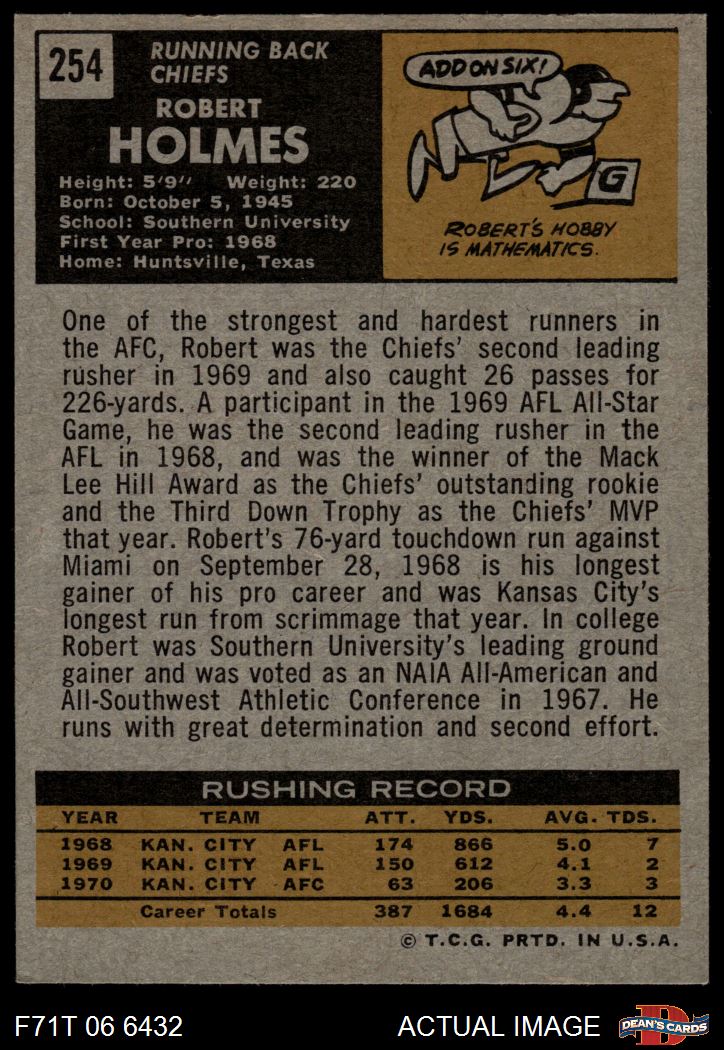 254

RUNNING BACK
CHIEFS

ROBERT
HOLMES

Height: 5'9" Weight: 220
Born: October 5, 1945
School: Southern University
First Year Pro: 1968
Home: Huntsville, Texas

ADD ON SIX!

G

ROBERT'S HOBBY IS MATHEMATICS.

One of the strongest and hardest runners in the AFC, Robert was the Chiefs' second leading rusher in 1969 and also caught 26 passes for 226-yards. A participant in the 1969 AFL All-Star Game, he was the second leading rusher in the AFL in 1968, and was the winner of the Mack Lee Hill Award as the Chiefs' outstanding rookie and the Third Down Trophy as the Chiefs' MVP that year. Robert's 76-yard touchdown run against Miami on September 28, 1968 is his longest gainer of his pro career and was Kansas City's longest run from scrimmage that year. In college Robert was Southern University's leading ground gainer and was voted as an NAIA All-American and All-Southwest Athletic Conference in 1967. He runs with great determination and second effort.

RUSHING RECORD

| YEAR | TEAM | | ATT. | YDS. | AVG. | TDS. |
|---|---|---|---|---|---|---|
| 1968 | KAN. CITY | AFL | 174 | 866 | 5.0 | 7 |
| 1969 | KAN. CITY | AFL | 150 | 612 | 4.1 | 2 |
| 1970 | KAN. CITY | AFC | 63 | 206 | 3.3 | 3 |
| | Career Totals | | 387 | 1684 | 4.4 | 12 |

© T.C.G. PRTD. IN U.S.A.

F71T 06 6432

ACTUAL IMAGE

DEAN'S CARDS